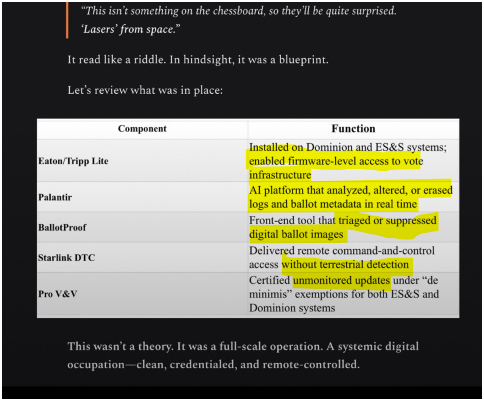 “This isn’t something on the chessboard, so they’ll be quite surprised. ‘Lasers’ from space.”

It read like a riddle. In hindsight, it was a blueprint.

Let’s review what was in place:

| Component | Function |
|---|---|
| Eaton/Tripp Lite | Installed on Dominion and ES&S systems; enabled firmware-level access to vote infrastructure |
| Palantir | AI platform that analyzed, altered, or erased logs and ballot metadata in real time |
| BallotProof | Front-end tool that triaged or suppressed digital ballot images |
| Starlink DTC | Delivered remote command-and-control access without terrestrial detection |
| Pro V&V | Certified unmonitored updates under “de minimis” exemptions for both ES&S and Dominion systems |

This wasn’t a theory. It was a full-scale operation. A systemic digital occupation—clean, credentialed, and remote-controlled.